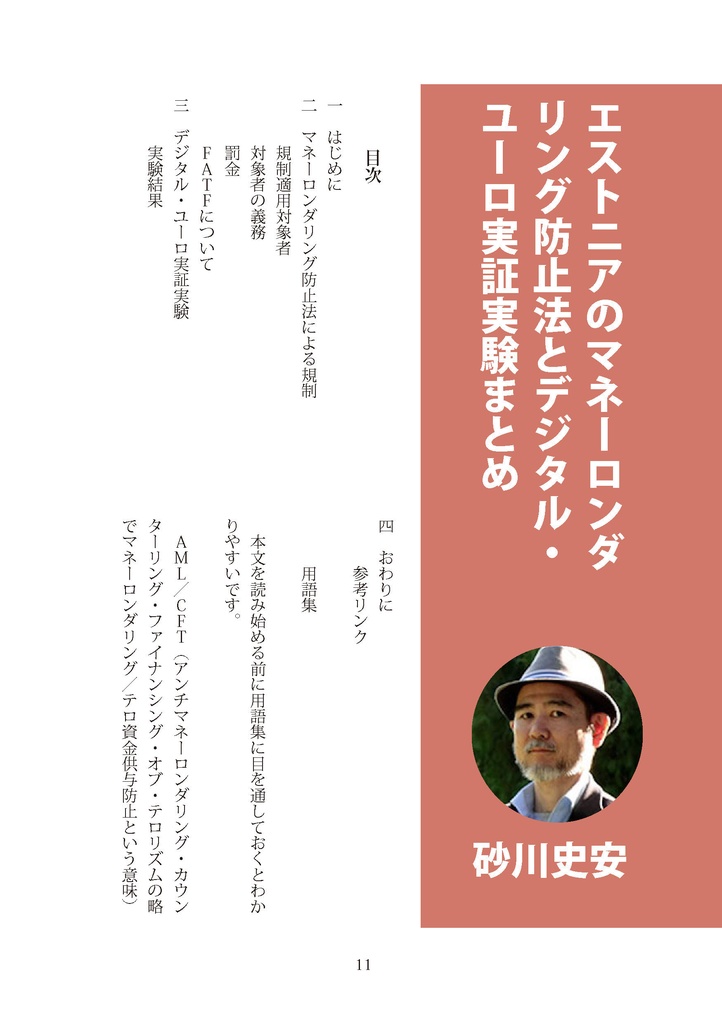 エストニアのマネーロンダリング防止法とデジタル・ユーロ実証実験まとめ

砂川史安

目次

一　はじめに
二　マネーロンダリング防止法による規制
　規制適用対象者
　対象者の義務
　罰金
　FATFについて
三　デジタル・ユーロ実証実験
　実験結果
四　おわりに
　参考リンク

用語集

本文を読み始める前に用語集に目を通しておくとわかりやすいです。

AML／CFT（アンチマネーロンダリング・カウンターリング・ファイナンシング・オブ・テロリズムの略でマネーロンダリング／テロ資金供与防止という意味）

11